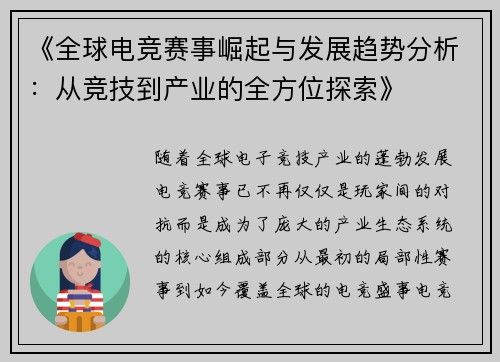 《全球电竞赛事崛起与发展趋势分析：从竞技到产业的全方位探索》

随着全球电子竞技产业的蓬勃发展电竞赛事已不再仅仅是玩家间的对抗而是成为了庞大的产业生态系统的核心组成部分从最初的局部性赛事到如今覆盖全球的电竞盛事电竞